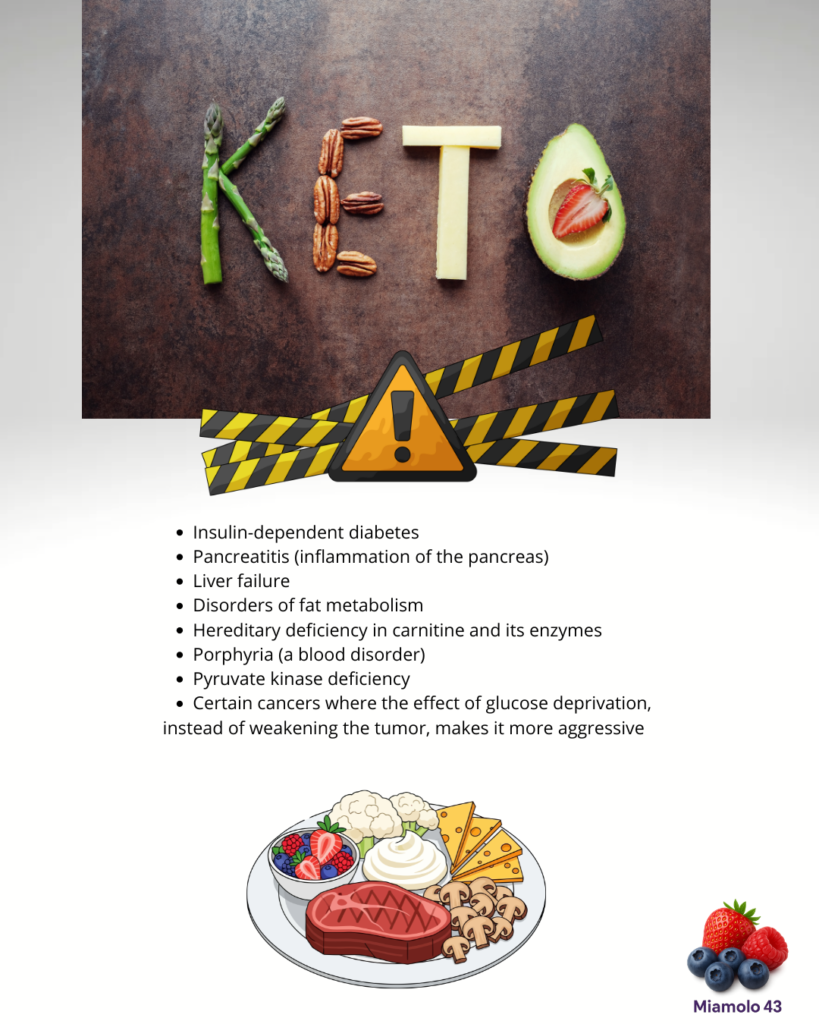 KETO

• Insulin-dependent diabetes
• Pancreatitis (inflammation of the pancreas)
• Liver failure
• Disorders of fat metabolism
• Hereditary deficiency in carnitine and its enzymes
• Porphyria (a blood disorder)
• Pyruvate kinase deficiency
• Certain cancers where the effect of glucose deprivation, instead of weakening the tumor, makes it more aggressive

Miamolo 43